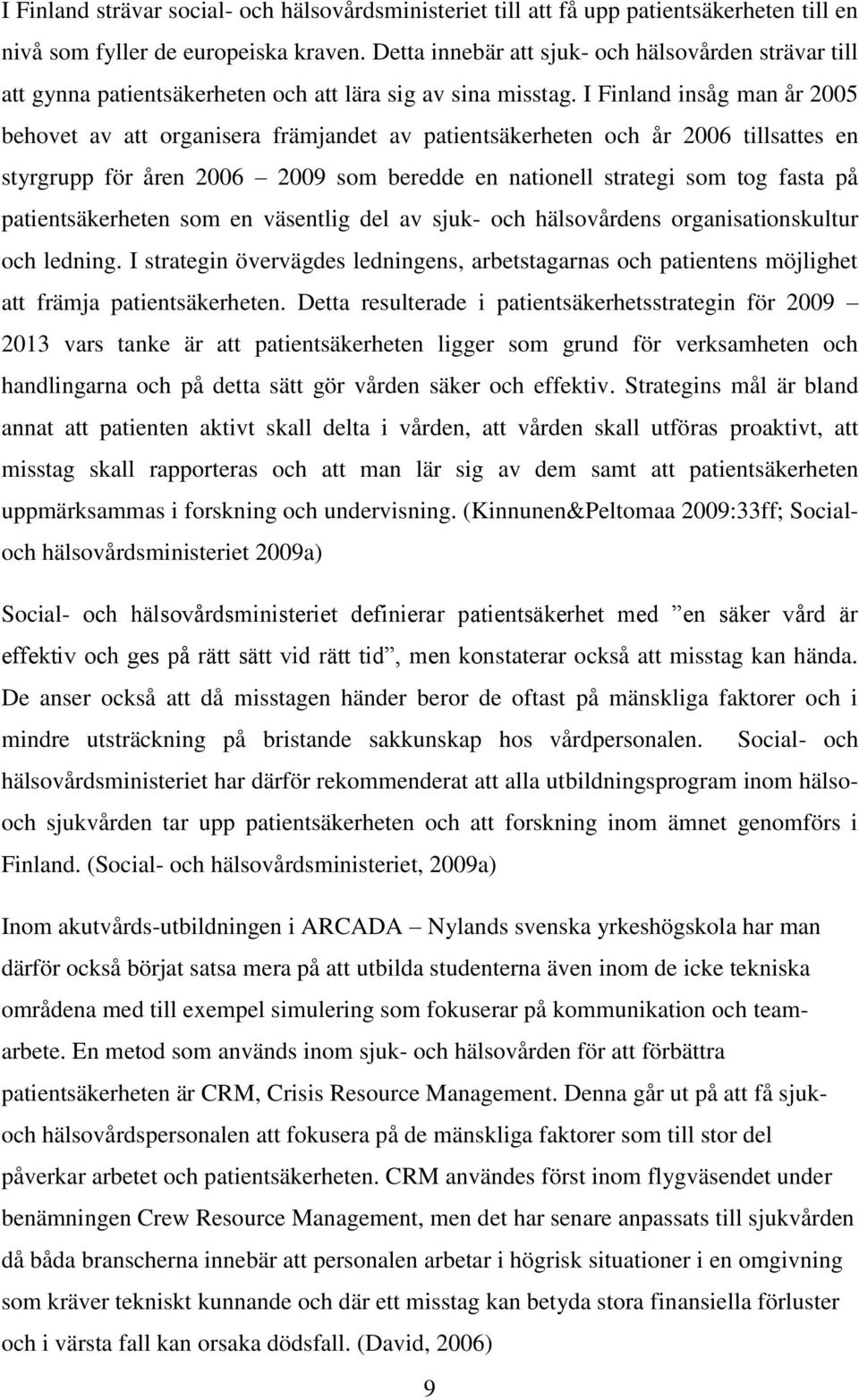 I Finland strävar social- och hälsovårdsministeriet till att få upp patientsäkerheten till en nivå som fyller de europeiska kraven. Detta innebär att sjuk- och hälsovården strävar till att gynna patientsäkerheten och att lära sig av sina misstag. I Finland insåg man år 2005 behovet av att organisera främjandet av patientsäkerheten och år 2006 tillsattes en styrgrupp för åren 2006 – 2009 som beredde en nationell strategi som tog fasta på patientsäkerheten som en väsentlig del av sjuk- och hälsovårdens organisationskultur och ledning. I strategin övervägdes ledningens, arbetstagarnas och patientens möjlighet att främja patientsäkerheten. Detta resulterade i patientsäkerhetsstrategin för 2009 – 2013 vars tanke är att patientsäkerheten ligger som grund för verksamheten och handlingarna och på detta sätt gör vården säker och effektiv. Strategins mål är bland annat att patienten aktivt skall delta i vården, att vården skall utföras proaktivt, att misstag skall rapporteras och att man lär sig av dem samt att patientsäkerheten uppmärksammas i forskning och undervisning. (Kinnunen&Peltomaa 2009:33ff; Social- och hälsovårdsministeriet 2009a)

Social- och hälsovårdsministeriet definierar patientsäkerhet med ”en säker vård är effektiv och ges på rätt sätt vid rätt tid”, men konstaterar också att misstag kan hända. De anser också att då misstagen händer beror de oftast på mänskliga faktorer och i mindre utsträckning på bristande sakkunskap hos vårdpersonalen. Social- och hälsovårdsministeriet har därför rekommenderat att alla utbildningsprogram inom hälso- och sjukvården tar upp patientsäkerheten och att forskning inom ämnet genomförs i Finland. (Social- och hälsovårdsministeriet, 2009a)

Inom akutvårds-utbildningen i ARCADA – Nylands svenska yrkeshögskola har man därför också börjat satsa mera på att utbilda studenterna även inom de icke tekniska områdena med till exempel simulering som fokuserar på kommunikation och team-arbete. En metod som används inom sjuk- och hälsovården för att förbättra patientsäkerheten är CRM, Crisis Resource Management. Denna går ut på att få sjuk- och hälsovårdspersonalen att fokusera på de mänskliga faktorer som till stor del påverkar arbetet och patientsäkerheten. CRM användes först inom flygväsendet under benämningen Crew Resource Management, men det har senare anpassats till sjukvården då båda branscherna innebär att personalen arbetar i högrisk situationer i en omgivning som kräver tekniskt kunnande och där ett misstag kan betyda stora finansiella förluster och i värsta fall kan orsaka dödsfall. (David, 2006)

9